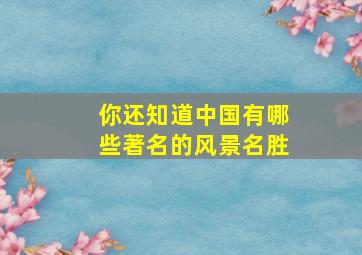 你还知道中国有哪些著名的风景名胜